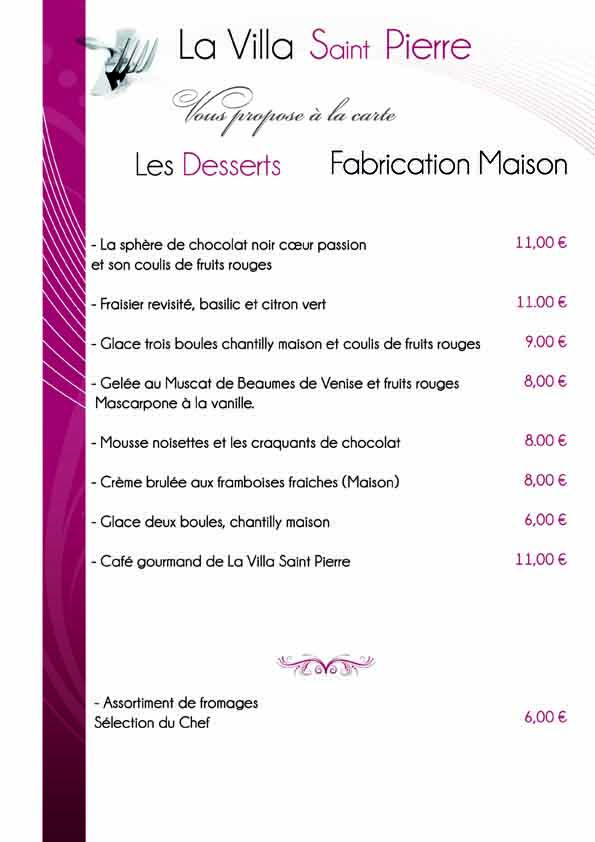 La Villa Saint Pierre

Vous propose à la carte

Les Desserts Fabrication Maison

- La sphère de chocolat noir cœur passion et son coulis de fruits rouges 11,00 €

- Fraisier revisité, basilic et citron vert 11.00 €

- Glace trois boules chantilly maison et coulis de fruits rouges 9.00 €

- Gelée au Muscat de Beaumes de Venise et fruits rouges Mascarpone à la vanille. 8,00 €

- Mousse noisettes et les craquants de chocolat 8.00 €

- Crème brulée aux framboises fraiches (Maison) 8,00 €

- Glace deux boules, chantilly maison 6,00 €

- Café gourmand de La Villa Saint Pierre 11,00 €

- Assortiment de fromages Sélection du Chef 6,00 €